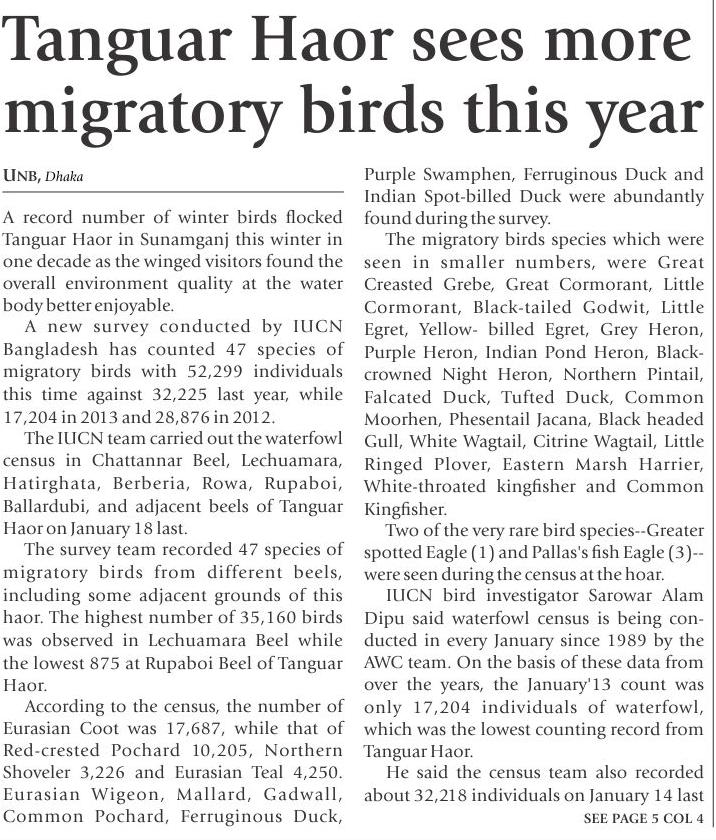 Tanguar Haor sees more migratory birds this year

UNB, Dhaka

A record number of winter birds flocked Tanguar Haor in Sunamganj this winter in one decade as the winged visitors found the overall environment quality at the water body better enjoyable.

A new survey conducted by IUCN Bangladesh has counted 47 species of migratory birds with 52,299 individuals this time against 32,225 last year, while 17,204 in 2013 and 28,876 in 2012.

The IUCN team carried out the waterfowl census in Chattannar Beel, Lechuamara, Hatirghata, Berberia, Rowa, Rupaboi, Ballardubi, and adjacent beels of Tanguar Haor on January 18 last.

The survey team recorded 47 species of migratory birds from different beels, including some adjacent grounds of this haor. The highest number of 35,160 birds was observed in Lechuamara Beel while the lowest 875 at Rupaboi Beel of Tanguar Haor.

According to the census, the number of Eurasian Coot was 17,687, while that of Red-crested Pochard 10,205, Northern Shoveler 3,226 and Eurasian Teal 4,250. Eurasian Wigeon, Mallard, Gadwall, Common Pochard, Ferruginous Duck, Purple Swamphen, Ferruginous Duck and Indian Spot-billed Duck were abundantly found during the survey.

The migratory birds species which were seen in smaller numbers, were Great Creasted Grebe, Great Cormorant, Little Cormorant, Black-tailed Godwit, Little Egret, Yellow- billed Egret, Grey Heron, Purple Heron, Indian Pond Heron, Black-crowned Night Heron, Northern Pintail, Falcated Duck, Tufted Duck, Common Moorhen, Phesentail Jacana, Black headed Gull, White Wagtail, Citrine Wagtail, Little Ringed Plover, Eastern Marsh Harrier, White-throated kingfisher and Common Kingfisher.

Two of the very rare bird species--Greater spotted Eagle (1) and Pallas's fish Eagle (3)--were seen during the census at the hoar.

IUCN bird investigator Sarowar Alam Dipu said waterfowl census is being conducted in every January since 1989 by the AWC team. On the basis of these data from over the years, the January'13 count was only 17,204 individuals of waterfowl, which was the lowest counting record from Tanguar Haor.

He said the census team also recorded about 32,218 individuals on January 14 last

SEE PAGE 5 COL 4